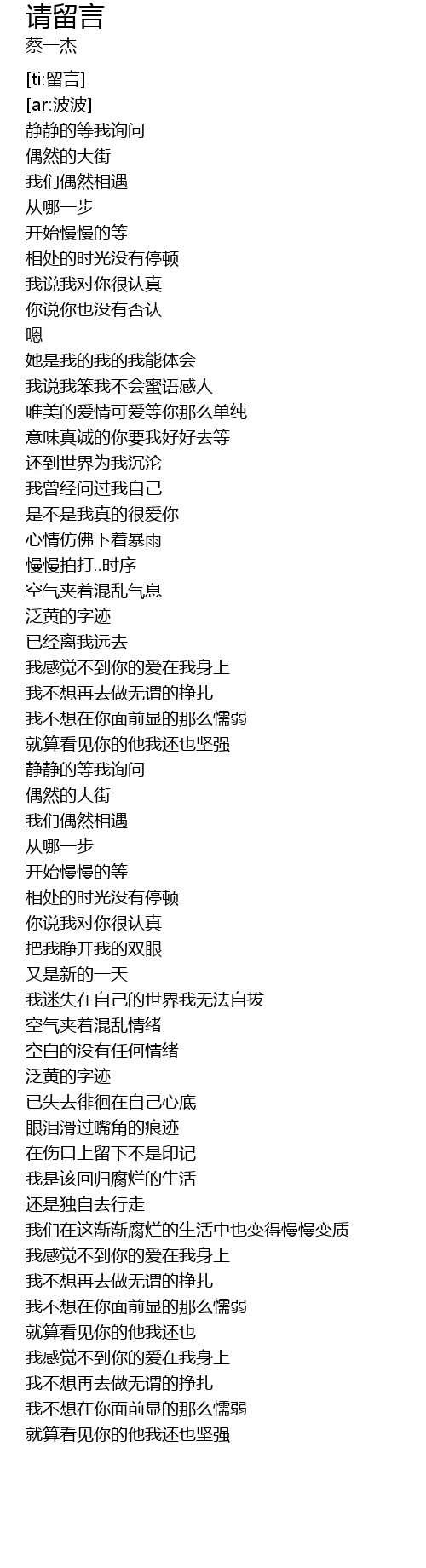 请留言
蔡一杰

[ti:留言]
[ar:波波]
静静的等我询问
偶然的大街
我们偶然相遇
从哪一步
开始慢慢的等
相处的时光没有停顿
我说我对你很认真
你说你也没有否认
嗯
她是我的我的我能体会
我说我笨我不会蜜语感人
唯美的爱情可爱等你那么单纯
意味真诚的你要我好好去等
还到世界为我沉沦
我曾经问过我自己
是不是我真的很爱你
心情仿佛下着暴雨
慢慢拍打..时序
空气夹着混乱气息
泛黄的字迹
已经离我远去
我感觉不到你的爱在我身上
我不想再去做无谓的挣扎
我不想在你面前显的那么懦弱
就算看见你的他我还也坚强
静静的等我询问
偶然的大街
我们偶然相遇
从哪一步
开始慢慢的等
相处的时光没有停顿
你说我对你很认真
把我睁开我的双眼
又是新的一天
我迷失在自己的世界我无法自拔
空气夹着混乱情绪
空白的没有任何情绪
泛黄的字迹
已失去徘徊在自己心底
眼泪滑过嘴角的痕迹
在伤口上留下不是印记
我是该回归腐烂的生活
还是独自去行走
我们在这渐渐腐烂的生活中也变得慢慢变质
我感觉不到你的爱在我身上
我不想再去做无谓的挣扎
我不想在你面前显的那么懦弱
就算看见你的他我还也
我感觉不到你的爱在我身上
我不想再去做无谓的挣扎
我不想在你面前显的那么懦弱
就算看见你的他我还也坚强